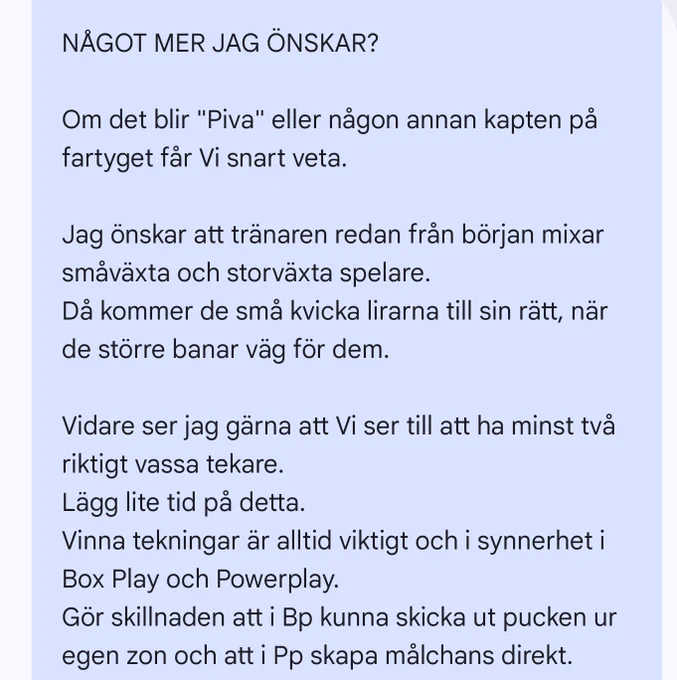 NÅGOT MER JAG ÖNSKAR?

Om det blir "Piva" eller någon annan kapten på fartyget får Vi snart veta.

Jag önskar att tränaren redan från början mixar småväxta och storväxta spelare.
Då kommer de små kvicka lirarna till sin rätt, när de större banar väg för dem.

Vidare ser jag gärna att Vi ser till att ha minst två riktigt vassa tekare.
Lägg lite tid på detta.
Vinna tekningar är alltid viktigt och i synnerhet i Box Play och Powerplay.
Gör skillnaden att i Bp kunna skicka ut pucken ur egen zon och att i Pp skapa målchans direkt.